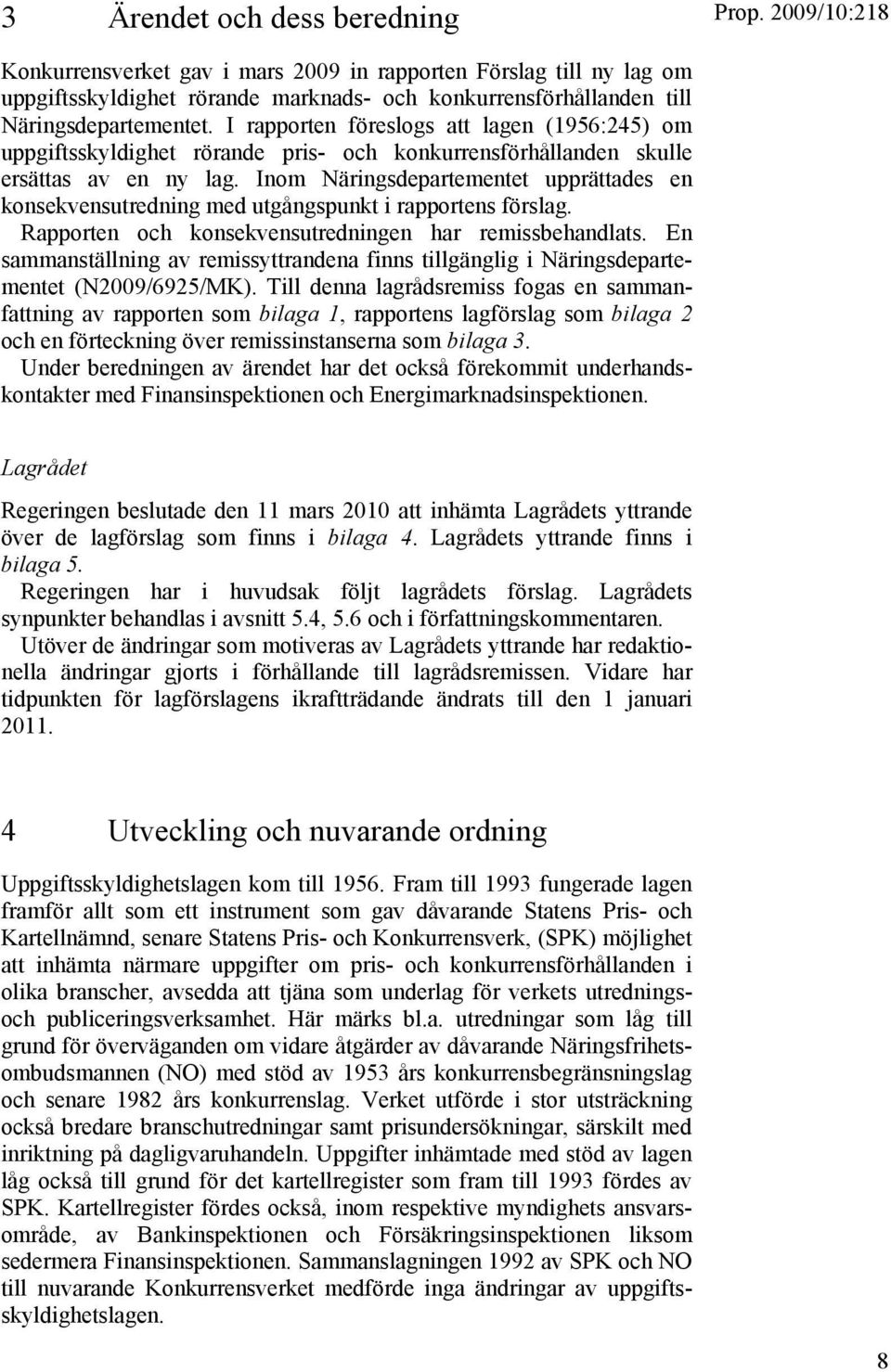 3 Ärendet och dess beredning

Prop. 2009/10:218

Konkurrensverket gav i mars 2009 in rapporten Förslag till ny lag om uppgiftsskyldighet rörande marknads- och konkurrensförhållanden till Näringsdepartementet. I rapporten föreslogs att lagen (1956:245) om uppgiftsskyldighet rörande pris- och konkurrensförhållanden skulle ersättas av en ny lag. Inom Näringsdepartementet upprättades en konsekvensutredning med utgångspunkt i rapportens förslag.

Rapporten och konsekvensutredningen har remissbehandlats. En sammanställning av remissyttrandena finns tillgänglig i Näringsdepartementet (N2009/6925/MK). Till denna lagrådsremiss fogas en sammanfattning av rapporten som bilaga 1, rapportens lagförslag som bilaga 2 och en förteckning över remissinstanserna som bilaga 3.

Under beredningen av ärendet har det också förekommit underhandskontakter med Finansinspektionen och Energimarknadsinspektionen.

Lagrådet

Regeringen beslutade den 11 mars 2010 att inhämta Lagrådets yttrande över de lagförslag som finns i bilaga 4. Lagrådets yttrande finns i bilaga 5.

Regeringen har i huvudsak följt lagrådets förslag. Lagrådets synpunkter behandlas i avsnitt 5.4, 5.6 och i författningskommentaren.

Utöver de ändringar som motiveras av Lagrådets yttrande har redaktionella ändringar gjorts i förhållande till lagrådsremissen. Vidare har tidpunkten för lagförslagens ikraftträdande ändrats till den 1 januari 2011.

4 Utveckling och nuvarande ordning

Uppgiftsskyldighetslagen kom till 1956. Fram till 1993 fungerade lagen framför allt som ett instrument som gav dåvarande Statens Pris- och Kartellnämnd, senare Statens Pris- och Konkurrensverk, (SPK) möjlighet att inhämta närmare uppgifter om pris- och konkurrensförhållanden i olika branscher, avsedda att tjäna som underlag för verkets utrednings- och publiceringsverksamhet. Här märks bl.a. utredningar som låg till grund för överväganden om vidare åtgärder av dåvarande Näringsfrihetsombudsmannen (NO) med stöd av 1953 års konkurrensbegränsningslag och senare 1982 års konkurrenslag. Verket utförde i stor utsträckning också bredare branschutredningar samt prisundersökningar, särskilt med inriktning på dagligvaruhandeln. Uppgifter inhämtade med stöd av lagen låg också till grund för det kartellregister som fram till 1993 fördes av SPK. Kartellregister fördes också, inom respektive myndighets ansvarsområde, av Bankinspektionen och Försäkringsinspektionen liksom sedermera Finansinspektionen. Sammanslagningen 1992 av SPK och NO till nuvarande Konkurrensverket medförde inga ändringar av uppgiftsskyldighetslagen.

8